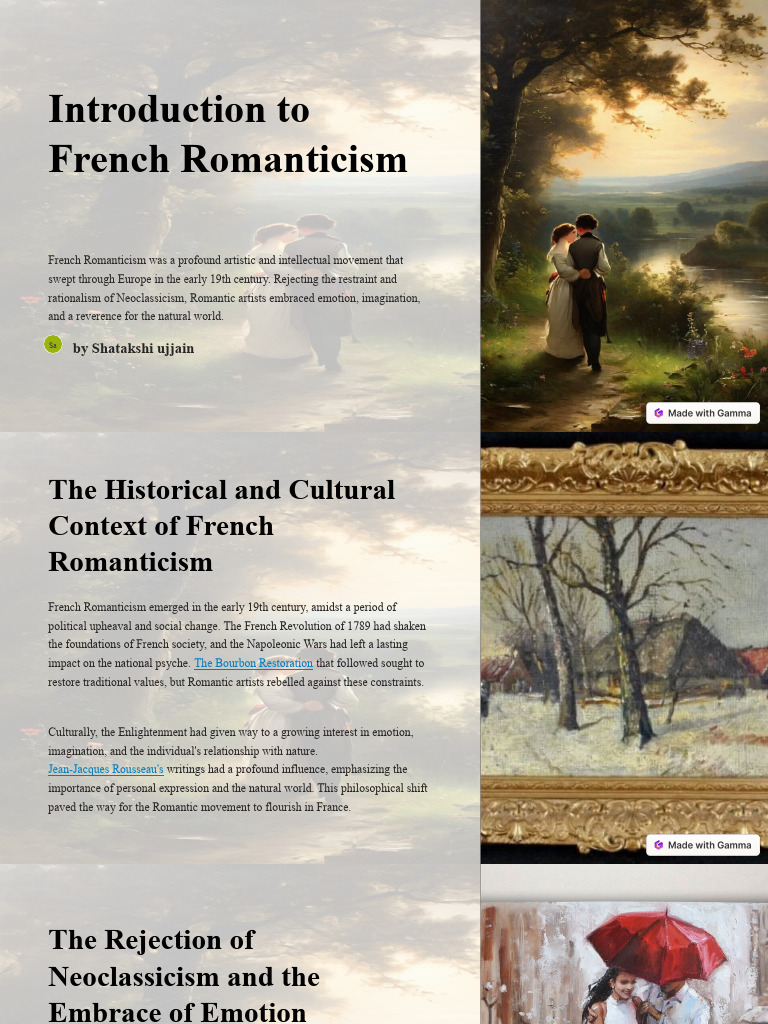 Introduction to French Romanticism

French Romanticism was a profound artistic and intellectual movement that swept through Europe in the early 19th century. Rejecting the restraint and rationalism of Neoclassicism, Romantic artists embraced emotion, imagination, and a reverence for the natural world.

Sa by Shatakshi ujjain

Made with Gamma

The Historical and Cultural Context of French Romanticism

French Romanticism emerged in the early 19th century, amidst a period of political upheaval and social change. The French Revolution of 1789 had shaken the foundations of French society, and the Napoleonic Wars had left a lasting impact on the national psyche. The Bourbon Restoration that followed sought to restore traditional values, but Romantic artists rebelled against these constraints.

Culturally, the Enlightenment had given way to a growing interest in emotion, imagination, and the individual's relationship with nature. Jean-Jacques Rousseau's writings had a profound influence, emphasizing the importance of personal expression and the natural world. This philosophical shift paved the way for the Romantic movement to flourish in France.

Made with Gamma

The Rejection of Neoclassicism and the Embrace of Emotion